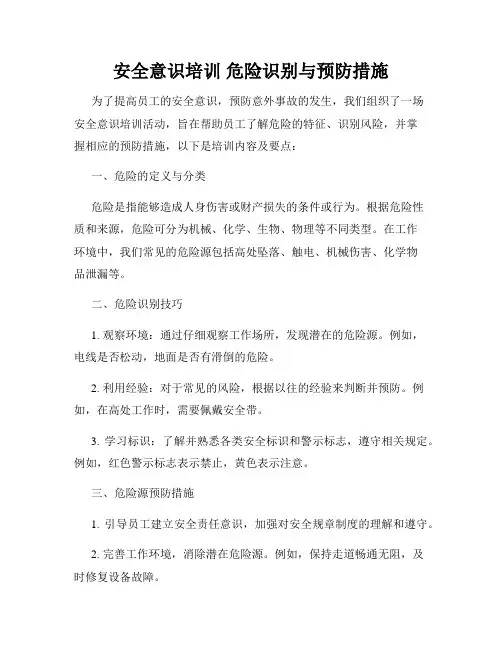 安全意识培训 危险识别与预防措施

为了提高员工的安全意识，预防意外事故的发生，我们组织了一场安全意识培训活动，旨在帮助员工了解危险的特征、识别风险，并掌握相应的预防措施，以下是培训内容及要点：

一、危险的定义与分类

危险是指能够造成人身伤害或财产损失的条件或行为。根据危险性质和来源，危险可分为机械、化学、生物、物理等不同类型。在工作环境中，我们常见的危险源包括高处坠落、触电、机械伤害、化学物品泄漏等。

二、危险识别技巧

1. 观察环境：通过仔细观察工作场所，发现潜在的危险源。例如，电线是否松动，地面是否有滑倒的危险。

2. 利用经验：对于常见的风险，根据以往的经验来判断并预防。例如，在高处工作时，需要佩戴安全带。

3. 学习标识：了解并熟悉各类安全标识和警示标志，遵守相关规定。例如，红色警示标志表示禁止，黄色表示注意。

三、危险源预防措施

1. 引导员工建立安全责任意识，加强对安全规章制度的理解和遵守。

2. 完善工作环境，消除潜在危险源。例如，保持走道畅通无阻，及时修复设备故障。